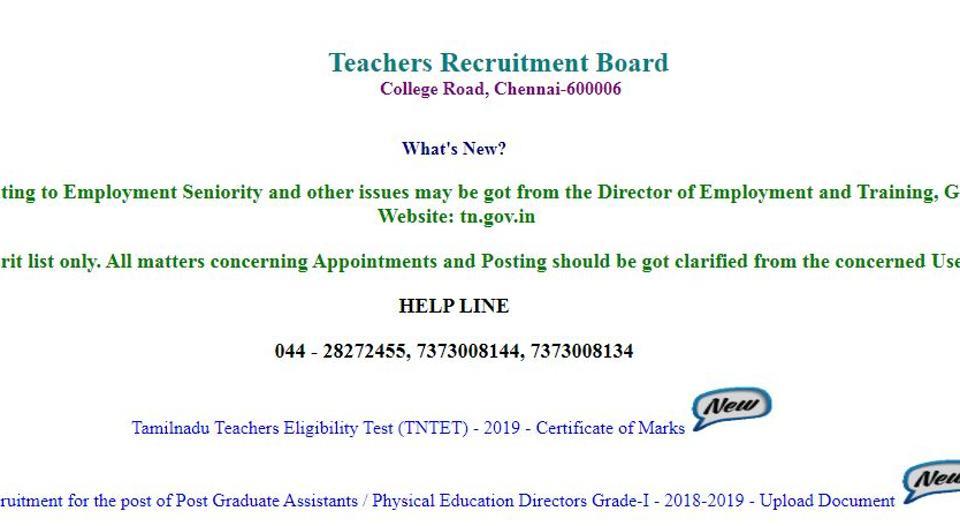 Teachers Recruitment Board
College Road, Chennai-600006

What's New?

ting to Employment Seniority and other issues may be got from the Director of Employment and Training, G
Website: tn.gov.in

rit list only. All matters concerning Appointments and Posting should be got clarified from the concerned Use

HELP LINE

044 - 28272455, 7373008144, 7373008134

Tamilnadu Teachers Eligibility Test (TNTET) - 2019 - Certificate of Marks New

ruitment for the post of Post Graduate Assistants / Physical Education Directors Grade-I - 2018-2019 - Upload Document New